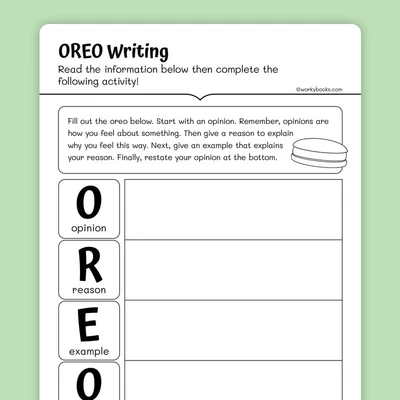 OREO Writing

Read the information below then complete the following activity!

©workybooks.com

Fill out the oreo below. Start with an opinion. Remember, opinions are how you feel about something. Then give a reason to explain why you feel this way. Next, give an example that explains your reason. Finally, restate your opinion at the bottom.

O
opinion

R
reason

E
example

O